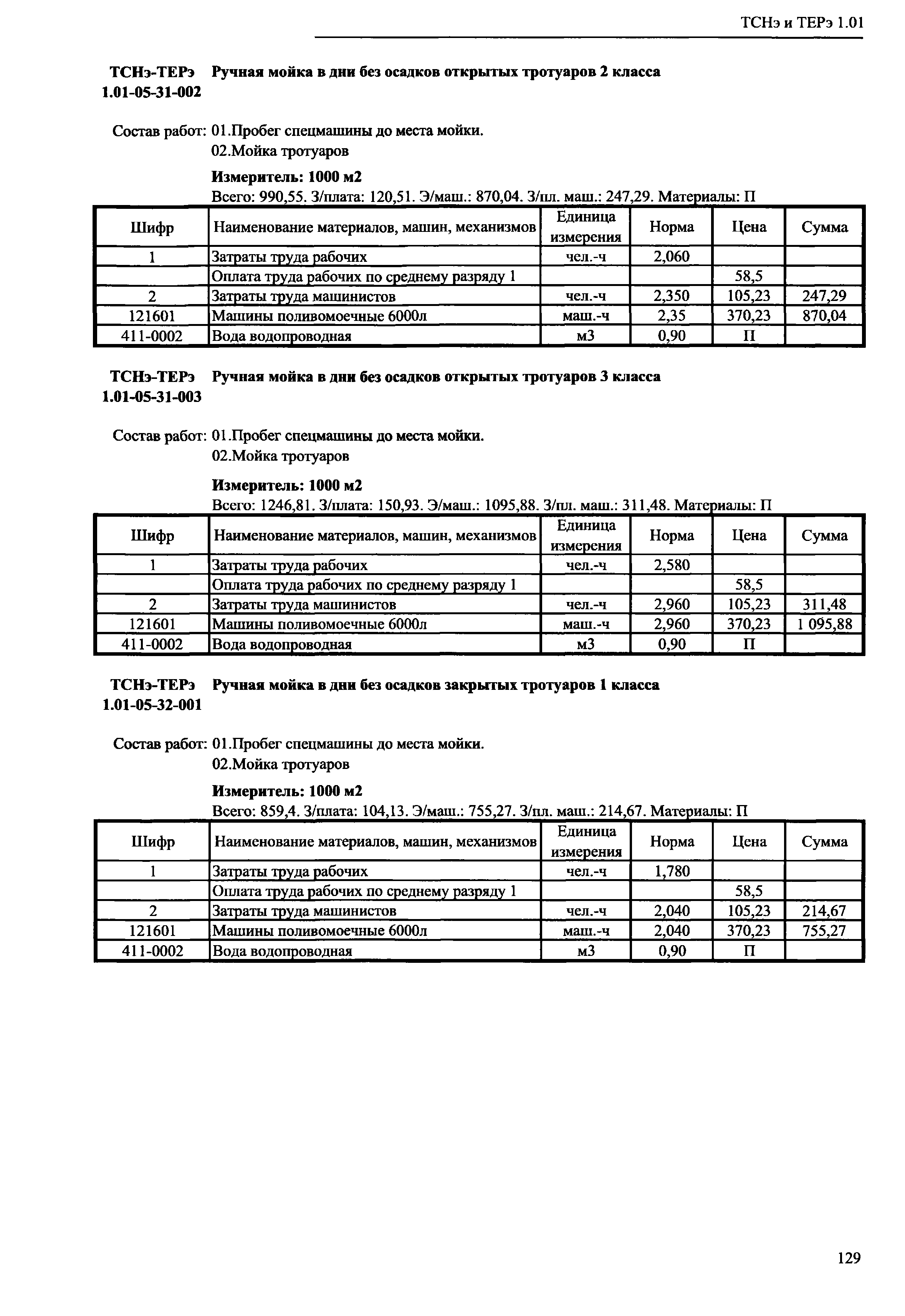 ТСНэ и ТЕРэ 1.01

ТСНэ-ТЕРэ 1.01-05-31-002 Ручная мойка в дни без осадков открытых тротуаров 2 класса

Состав работ: 01.Пробег спецмашины до места мойки.
02.Мойка тротуаров

Измеритель: 1000 м2
Всего: 990,55. З/плата: 120,51. Э/маш.: 870,04. З/пл. маш.: 247,29. Материалы: П

| Шифр | Наименование материалов, машин, механизмов | Единица измерения | Норма | Цена | Сумма |
|---|---|---|---|---|---|
| 1 | Затраты труда рабочих | чел.-ч | 2,060 | | |
| | Оплата труда рабочих по среднему разряду 1 | | | 58,5 | |
| 2 | Затраты труда машинистов | чел.-ч | 2,350 | 105,23 | 247,29 |
| 121601 | Машины поливомоечные 6000л | маш.-ч | 2,35 | 370,23 | 870,04 |
| 411-0002 | Вода водопроводная | м3 | 0,90 | П | |

ТСНэ-ТЕРэ 1.01-05-31-003 Ручная мойка в дни без осадков открытых тротуаров 3 класса

Состав работ: 01.Пробег спецмашины до места мойки.
02.Мойка тротуаров

Измеритель: 1000 м2
Всего: 1246,81. З/плата: 150,93. Э/маш.: 1095,88. З/пл. маш.: 311,48. Материалы: П

| Шифр | Наименование материалов, машин, механизмов | Единица измерения | Норма | Цена | Сумма |
|---|---|---|---|---|---|
| 1 | Затраты труда рабочих | чел.-ч | 2,580 | | |
| | Оплата труда рабочих по среднему разряду 1 | | | 58,5 | |
| 2 | Затраты труда машинистов | чел.-ч | 2,960 | 105,23 | 311,48 |
| 121601 | Машины поливомоечные 6000л | маш.-ч | 2,960 | 370,23 | 1 095,88 |
| 411-0002 | Вода водопроводная | м3 | 0,90 | П | |

ТСНэ-ТЕРэ 1.01-05-32-001 Ручная мойка в дни без осадков закрытых тротуаров 1 класса

Состав работ: 01.Пробег спецмашины до места мойки.
02.Мойка тротуаров

Измеритель: 1000 м2
Всего: 859,4. З/плата: 104,13. Э/маш.: 755,27. З/пл. маш.: 214,67. Материалы: П

| Шифр | Наименование материалов, машин, механизмов | Единица измерения | Норма | Цена | Сумма |
|---|---|---|---|---|---|
| 1 | Затраты труда рабочих | чел.-ч | 1,780 | | |
| | Оплата труда рабочих по среднему разряду 1 | | | 58,5 | |
| 2 | Затраты труда машинистов | чел.-ч | 2,040 | 105,23 | 214,67 |
| 121601 | Машины поливомоечные 6000л | маш.-ч | 2,040 | 370,23 | 755,27 |
| 411-0002 | Вода водопроводная | м3 | 0,90 | П | |

129